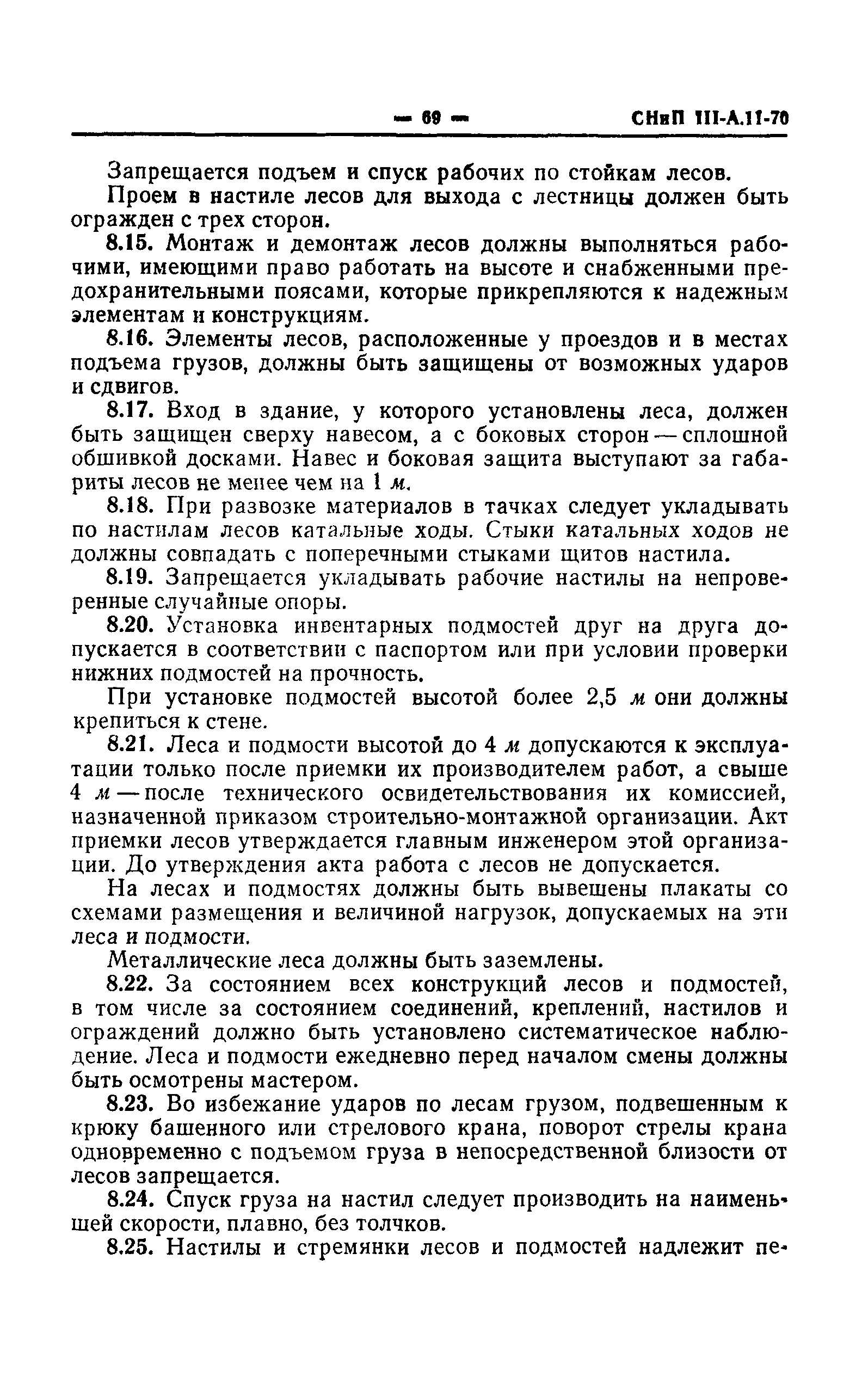 — 69 — СНиП III-А.11-70

Запрещается подъем и спуск рабочих по стойкам лесов.

Проем в настиле лесов для выхода с лестницы должен быть огражден с трех сторон.

8.15. Монтаж и демонтаж лесов должны выполняться рабочими, имеющими право работать на высоте и снабженными предохранительными поясами, которые прикрепляются к надежным элементам и конструкциям.

8.16. Элементы лесов, расположенные у проездов и в местах подъема грузов, должны быть защищены от возможных ударов и сдвигов.

8.17. Вход в здание, у которого установлены леса, должен быть защищен сверху навесом, а с боковых сторон — сплошной обшивкой досками. Навес и боковая защита выступают за габариты лесов не менее чем на 1 м.

8.18. При развозке материалов в тачках следует укладывать по настилам лесов катальные ходы. Стыки катальных ходов не должны совпадать с поперечными стыками щитов настила.

8.19. Запрещается укладывать рабочие настилы на непроверенные случайные опоры.

8.20. Установка инвентарных подмостей друг на друга допускается в соответствии с паспортом или при условии проверки нижних подмостей на прочность.

При установке подмостей высотой более 2,5 м они должны крепиться к стене.

8.21. Леса и подмости высотой до 4 м допускаются к эксплуатации только после приемки их производителем работ, а свыше 4 м — после технического освидетельствования их комиссией, назначенной приказом строительно-монтажной организации. Акт приемки лесов утверждается главным инженером этой организации. До утверждения акта работа с лесов не допускается.

На лесах и подмостях должны быть вывешены плакаты со схемами размещения и величиной нагрузок, допускаемых на эти леса и подмости.

Металлические леса должны быть заземлены.

8.22. За состоянием всех конструкций лесов и подмостей, в том числе за состоянием соединений, креплений, настилов и ограждений должно быть установлено систематическое наблюдение. Леса и подмости ежедневно перед началом смены должны быть осмотрены мастером.

8.23. Во избежание ударов по лесам грузом, подвешенным к крюку башенного или стрелового крана, поворот стрелы крана одновременно с подъемом груза в непосредственной близости от лесов запрещается.

8.24. Спуск груза на настил следует производить на наименьшей скорости, плавно, без толчков.

8.25. Настилы и стремянки лесов и подмостей надлежит пе-